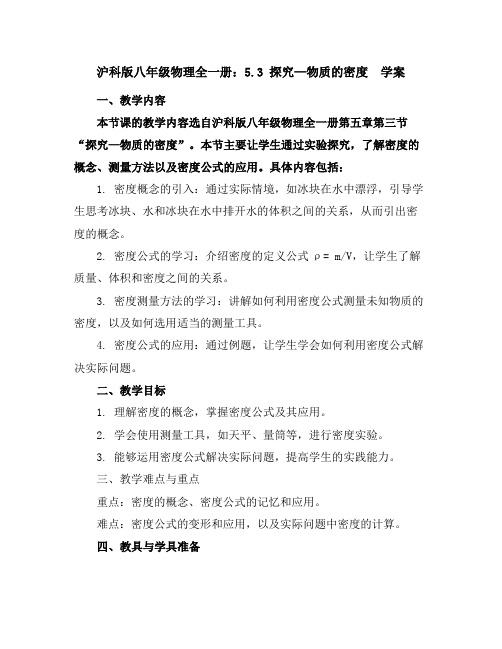 沪科版八年级物理全一册：5.3 探究—物质的密度　学案

一、教学内容

本节课的教学内容选自沪科版八年级物理全一册第五章第三节“探究—物质的密度”。本节主要让学生通过实验探究，了解密度的概念、测量方法以及密度公式的应用。具体内容包括：

1. 密度概念的引入：通过实际情境，如冰块在水中漂浮，引导学生思考冰块、水和冰块在水中排开水的体积之间的关系，从而引出密度的概念。

2. 密度公式的学习：介绍密度的定义公式 $\rho = m/V$，让学生了解质量、体积和密度之间的关系。

3. 密度测量方法的学习：讲解如何利用密度公式测量未知物质的密度，以及如何选用适当的测量工具。

4. 密度公式的应用：通过例题，让学生学会如何利用密度公式解决实际问题。

二、教学目标

1. 理解密度的概念，掌握密度公式及其应用。

2. 学会使用测量工具，如天平、量筒等，进行密度实验。

3. 能够运用密度公式解决实际问题，提高学生的实践能力。

三、教学难点与重点

重点：密度的概念、密度公式的记忆和应用。

难点：密度公式的变形和应用，以及实际问题中密度的计算。

四、教具与学具准备